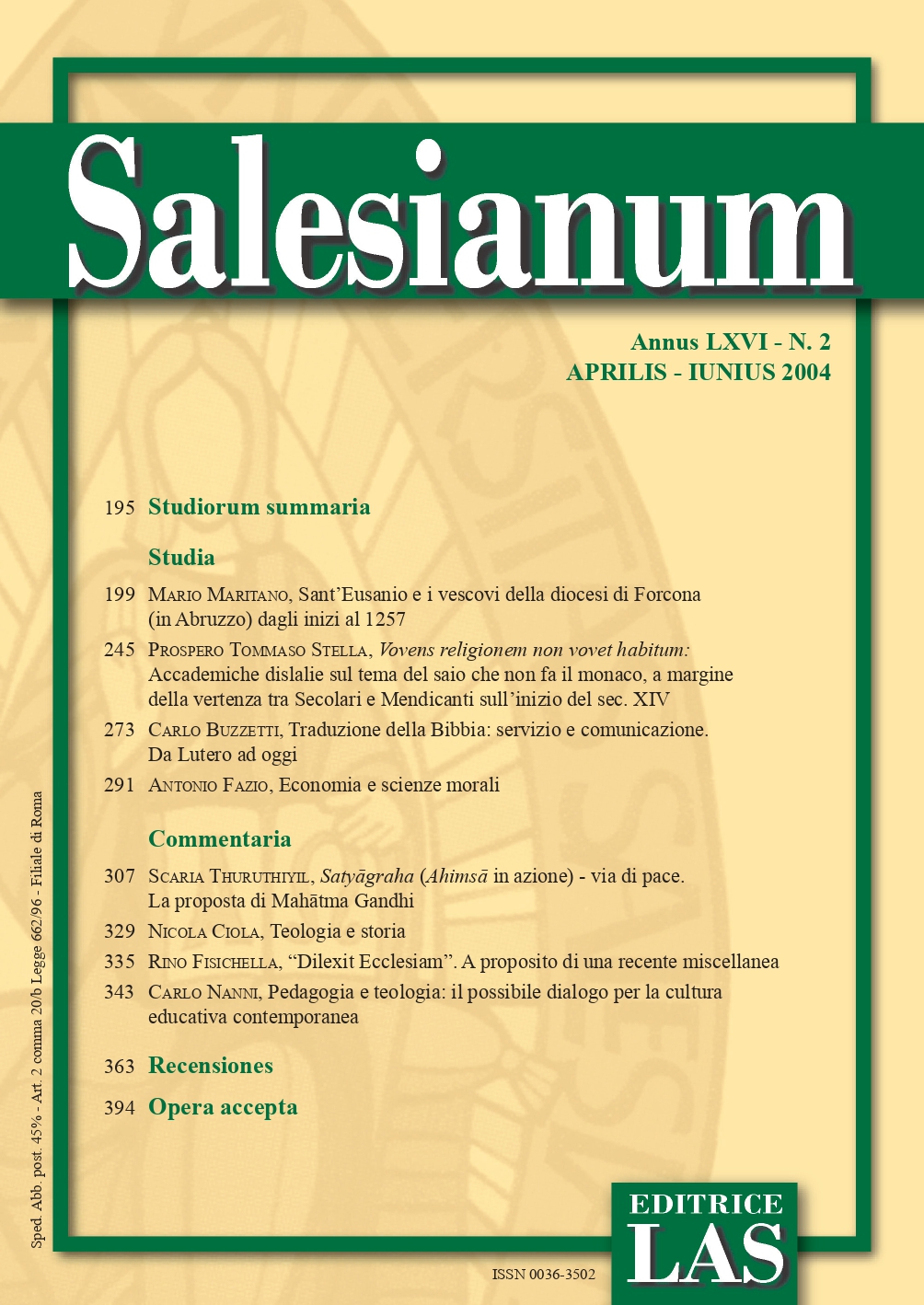 Salesianum

Annus LXVI - N. 2
APRILIS - IUNIUS 2004

195 Studiorum summaria

Studia

199 Mario Maritano, Sant'Eusanio e i vescovi della diocesi di Forcona (in Abruzzo) dagli inizi al 1257

245 Prospero Tommaso Stella, Vovens religionem non vovet habitum: Accademiche dislalie sul tema del saio che non fa il monaco, a margine della vertenza tra Secolari e Mendicanti sull'inizio del sec. XIV

273 Carlo Buzzetti, Traduzione della Bibbia: servizio e comunicazione. Da Lutero ad oggi

291 Antonio Fazio, Economia e scienze morali

Commentaria

307 Scaria Thuruthiyil, Satyāgraha (Ahimsā in azione) - via di pace. La proposta di Mahātma Gandhi

329 Nicola Ciola, Teologia e storia

335 Rino Fisichella, "Dilexit Ecclesiam". A proposito di una recente miscellanea

343 Carlo Nanni, Pedagogia e teologia: il possibile dialogo per la cultura educativa contemporanea

363 Recensiones

394 Opera accepta

Sped. Abb. post. 45% - Art. 2 comma 20/b Legge 662/96 - Filiale di Roma

ISSN 0036-3502

EDITRICE
LAS